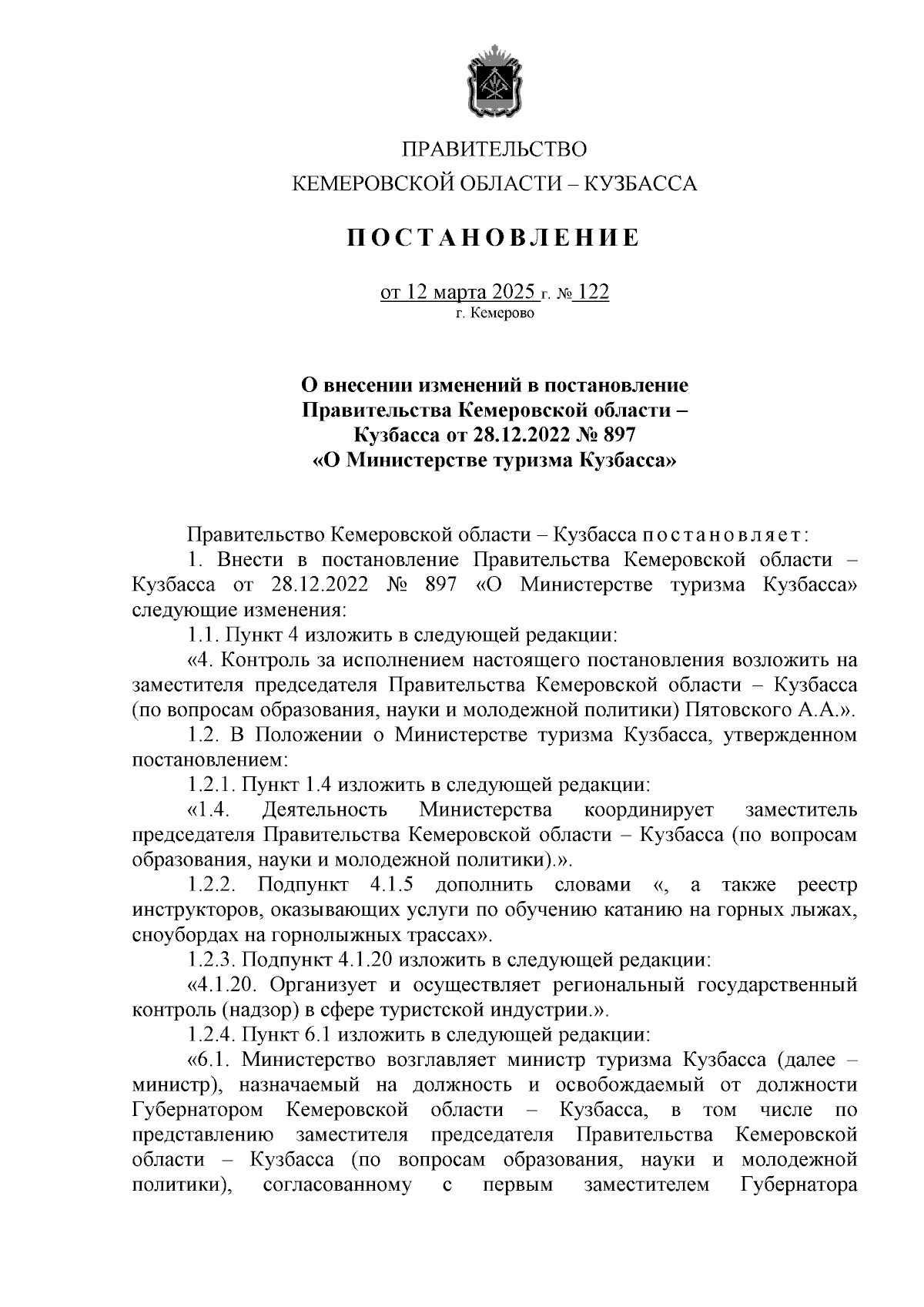 ПРАВИТЕЛЬСТВО
КЕМЕРОВСКОЙ ОБЛАСТИ – КУЗБАССА

ПОСТАНОВЛЕНИЕ

от 12 марта 2025 г. № 122
г. Кемерово

О внесении изменений в постановление Правительства Кемеровской области – Кузбасса от 28.12.2022 № 897 «О Министерстве туризма Кузбасса»

Правительство Кемеровской области – Кузбасса постановляет:

1. Внести в постановление Правительства Кемеровской области – Кузбасса от 28.12.2022 № 897 «О Министерстве туризма Кузбасса» следующие изменения:

1.1. Пункт 4 изложить в следующей редакции:

«4. Контроль за исполнением настоящего постановления возложить на заместителя председателя Правительства Кемеровской области – Кузбасса (по вопросам образования, науки и молодежной политики) Пятовского А.А.».

1.2. В Положении о Министерстве туризма Кузбасса, утвержденном постановлением:

1.2.1. Пункт 1.4 изложить в следующей редакции:

«1.4. Деятельность Министерства координирует заместитель председателя Правительства Кемеровской области – Кузбасса (по вопросам образования, науки и молодежной политики).».

1.2.2. Подпункт 4.1.5 дополнить словами «, а также реестр инструкторов, оказывающих услуги по обучению катанию на горных лыжах, сноубордах на горнолыжных трассах».

1.2.3. Подпункт 4.1.20 изложить в следующей редакции:

«4.1.20. Организует и осуществляет региональный государственный контроль (надзор) в сфере туристской индустрии.».

1.2.4. Пункт 6.1 изложить в следующей редакции:

«6.1. Министерство возглавляет министр туризма Кузбасса (далее – министр), назначаемый на должность и освобождаемый от должности Губернатором Кемеровской области – Кузбасса, в том числе по представлению заместителя председателя Правительства Кемеровской области – Кузбасса (по вопросам образования, науки и молодежной политики), согласованному с первым заместителем Губернатора